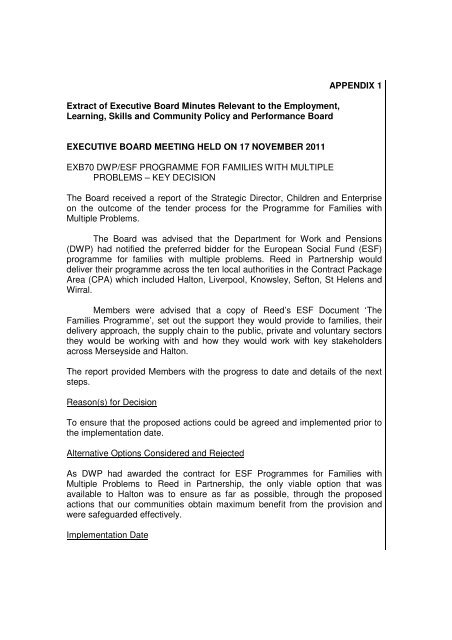 APPENDIX 1

Extract of Executive Board Minutes Relevant to the Employment, Learning, Skills and Community Policy and Performance Board

EXECUTIVE BOARD MEETING HELD ON 17 NOVEMBER 2011

EXB70 DWP/ESF PROGRAMME FOR FAMILIES WITH MULTIPLE PROBLEMS – KEY DECISION

The Board received a report of the Strategic Director, Children and Enterprise on the outcome of the tender process for the Programme for Families with Multiple Problems.

The Board was advised that the Department for Work and Pensions (DWP) had notified the preferred bidder for the European Social Fund (ESF) programme for families with multiple problems. Reed in Partnership would deliver their programme across the ten local authorities in the Contract Package Area (CPA) which included Halton, Liverpool, Knowsley, Sefton, St Helens and Wirral.

Members were advised that a copy of Reed's ESF Document 'The Families Programme', set out the support they would provide to families, their delivery approach, the supply chain to the public, private and voluntary sectors they would be working with and how they would work with key stakeholders across Merseyside and Halton.

The report provided Members with the progress to date and details of the next steps.

Reason(s) for Decision

To ensure that the proposed actions could be agreed and implemented prior to the implementation date.

Alternative Options Considered and Rejected

As DWP had awarded the contract for ESF Programmes for Families with Multiple Problems to Reed in Partnership, the only viable option that was available to Halton was to ensure as far as possible, through the proposed actions that our communities obtain maximum benefit from the provision and were safeguarded effectively.

Implementation Date